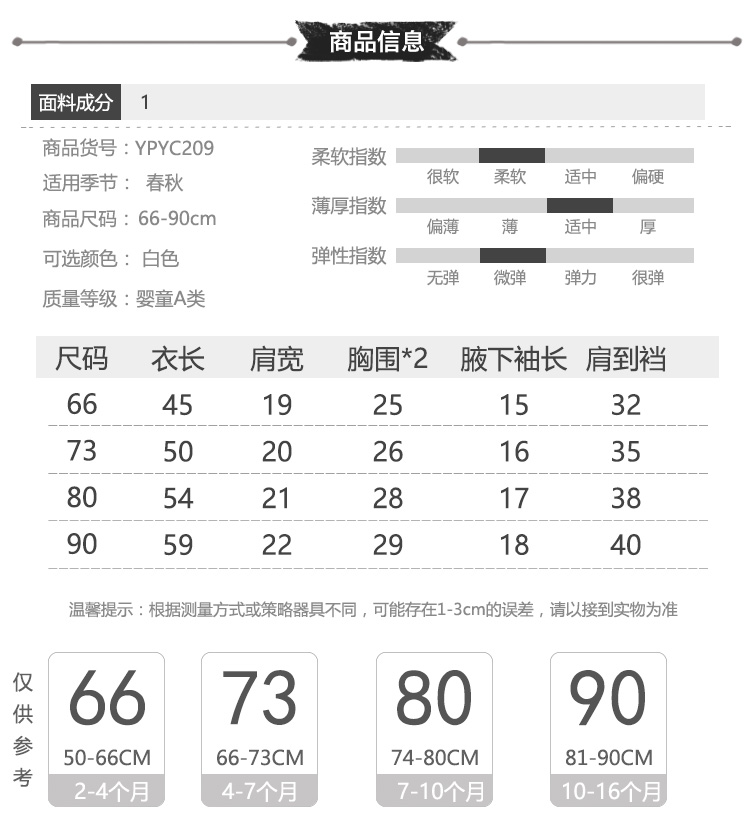 商品信息

面料成分 1

商品货号：YPYC209
适用季节： 春秋
商品尺码：66-90cm
可选颜色： 白色
质量等级：婴童A类

柔软指数 很软 柔软 适中 偏硬
薄厚指数 偏薄 薄 适中 厚
弹性指数 无弹 微弹 弹力 很弹

| 尺码 | 衣长 | 肩宽 | 胸围*2 | 腋下袖长 | 肩到裆 |
|---|---|---|---|---|---|
| 66 | 45 | 19 | 25 | 15 | 32 |
| 73 | 50 | 20 | 26 | 16 | 35 |
| 80 | 54 | 21 | 28 | 17 | 38 |
| 90 | 59 | 22 | 29 | 18 | 40 |

温馨提示：根据测量方式或策略器具不同，可能存在1-3cm的误差，请以接到实物为准

仅供参考

66
50-66CM
2-4个月

73
66-73CM
4-7个月

80
74-80CM
7-10个月

90
81-90CM
10-16个月